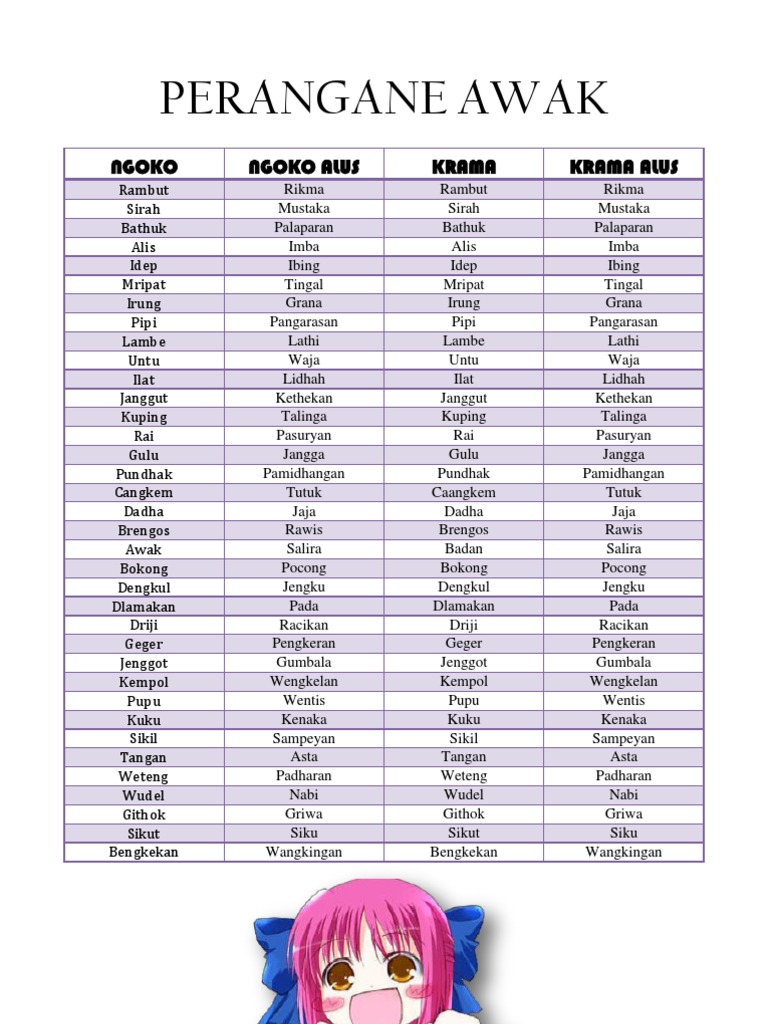 PERANGANE AWAK

| NGOKO | NGOKO ALUS | KRAMA | KRAMA ALUS |
|---|---|---|---|
| Rambut | Rikma | Rambut | Rikma |
| Sirah | Mustaka | Sirah | Mustaka |
| Bathuk | Palaparan | Bathuk | Palaparan |
| Alis | Imba | Alis | Imba |
| Idep | Ibing | Idep | Ibing |
| Mripat | Tingal | Mripat | Tingal |
| Irung | Grana | Irung | Grana |
| Pipi | Pangarasan | Pipi | Pangarasan |
| Lambe | Lathi | Lambe | Lathi |
| Untu | Waja | Untu | Waja |
| Ilat | Lidhah | Ilat | Lidhah |
| Janggut | Kethekan | Janggut | Kethekan |
| Kuping | Talinga | Kuping | Talinga |
| Rai | Pasuryan | Rai | Pasuryan |
| Gulu | Jangga | Gulu | Jangga |
| Pundhak | Pamidhangan | Pundhak | Pamidhangan |
| Cangkem | Tutuk | Caangkem | Tutuk |
| Dadha | Jaja | Dadha | Jaja |
| Brengos | Rawis | Brengos | Rawis |
| Awak | Salira | Badan | Salira |
| Bokong | Pocong | Bokong | Pocong |
| Dengkul | Jengku | Dengkul | Jengku |
| Dlamakan | Pada | Dlamakan | Pada |
| Driji | Racikan | Driji | Racikan |
| Geger | Pengkeran | Geger | Pengkeran |
| Jenggot | Gumbala | Jenggot | Gumbala |
| Kempol | Wengkelan | Kempol | Wengkelan |
| Pupu | Wentis | Pupu | Wentis |
| Kuku | Kenaka | Kuku | Kenaka |
| Sikil | Sampeyan | Sikil | Sampeyan |
| Tangan | Asta | Tangan | Asta |
| Weteng | Padharan | Weteng | Padharan |
| Wudel | Nabi | Wudel | Nabi |
| Githok | Griwa | Githok | Griwa |
| Sikut | Siku | Sikut | Siku |
| Bengkekan | Wangkingan | Bengkekan | Wangkingan |